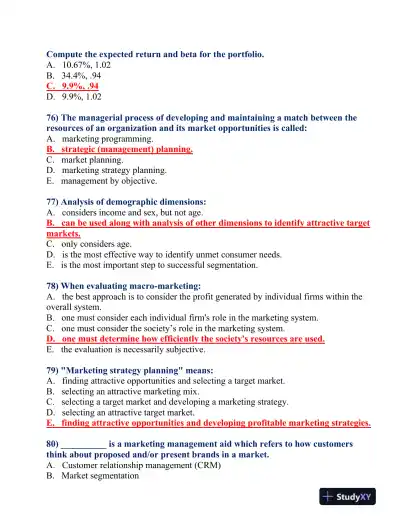 Compute the expected return and beta for the portfolio.
A. 10.67%, 1.02
B. 34.4%, .94
C. 9.9%, .94
D. 9.9%, 1.02

76) The managerial process of developing and maintaining a match between the resources of an organization and its market opportunities is called:
A. marketing programming.
B. strategic (management) planning.
C. market planning.
D. marketing strategy planning.
E. management by objective.

77) Analysis of demographic dimensions:
A. considers income and sex, but not age.
B. can be used along with analysis of other dimensions to identify attractive target markets.
C. only considers age.
D. is the most effective way to identify unmet consumer needs.
E. is the most important step to successful segmentation.

78) When evaluating macro-marketing:
A. the best approach is to consider the profit generated by individual firms within the overall system.
B. one must consider each individual firm's role in the marketing system.
C. one must consider the society's role in the marketing system.
D. one must determine how efficiently the society's resources are used.
E. the evaluation is necessarily subjective.

79) "Marketing strategy planning" means:
A. finding attractive opportunities and selecting a target market.
B. selecting an attractive marketing mix.
C. selecting a target market and developing a marketing strategy.
D. selecting an attractive target market.
E. finding attractive opportunities and developing profitable marketing strategies.

80) __________ is a marketing management aid which refers to how customers think about proposed and/or present brands in a market.
A. Customer relationship management (CRM)
B. Market segmentation

StudyXY